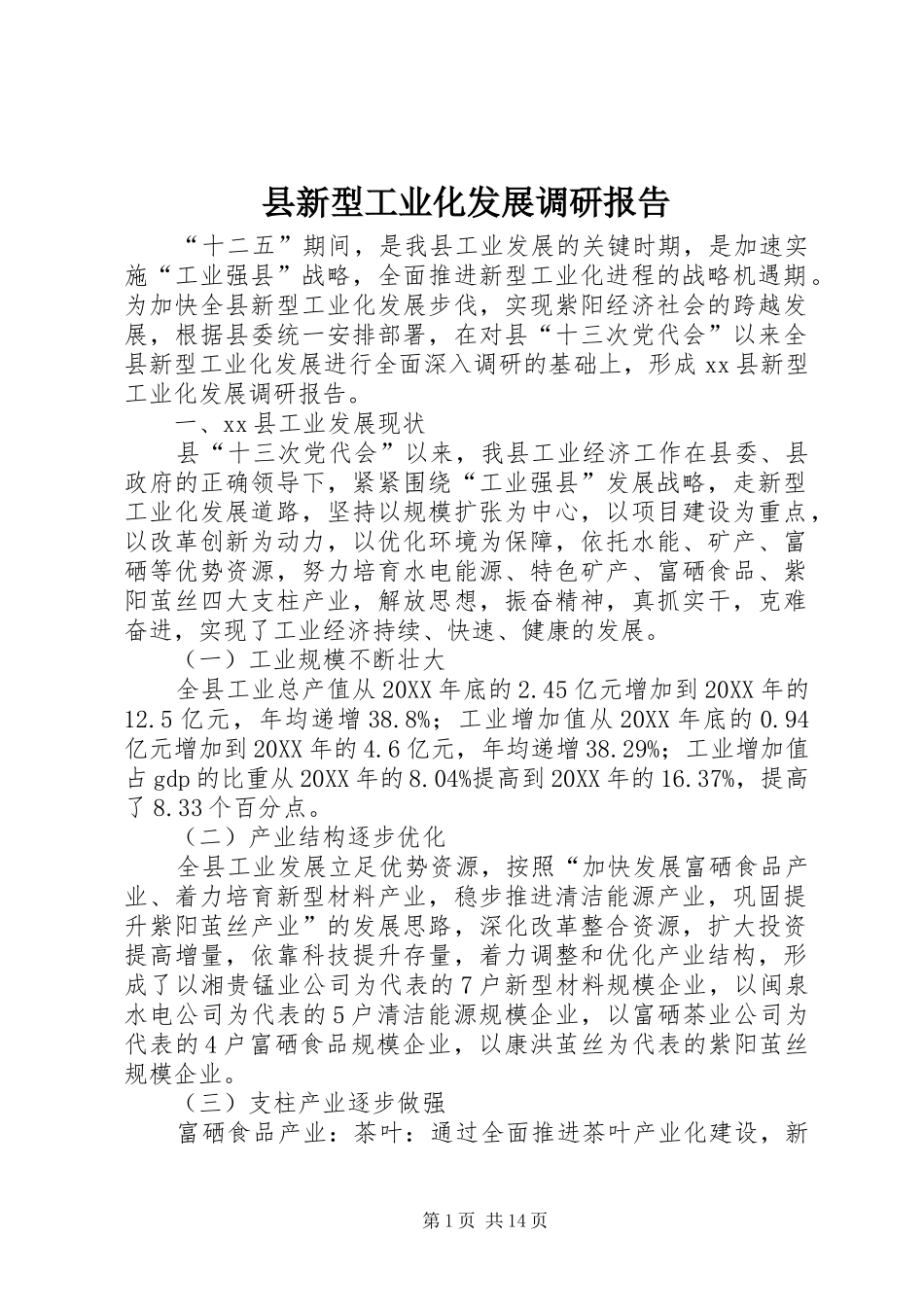 县新型工业化发展调研报告

“十二五”期间，是我县工业发展的关键时期，是加速实施“工业强县”战略，全面推进新型工业化进程的战略机遇期。为加快全县新型工业化发展步伐，实现紫阳经济社会的跨越发展，根据县委统一安排部署，在对县“十三次党代会”以来全县新型工业化发展进行全面深入调研的基础上，形成xx县新型工业化发展调研报告。

一、xx县工业发展现状

县“十三次党代会”以来，我县工业经济工作在县委、县政府的正确领导下，紧紧围绕“工业强县”发展战略，走新型工业化发展道路，坚持以规模扩张为中心，以项目建设为重点，以改革创新为动力，以优化环境为保障，依托水能、矿产、富硒等优势资源，努力培育水电能源、特色矿产、富硒食品、紫阳茧丝四大支柱产业，解放思想，振奋精神，真抓实干，克难奋进，实现了工业经济持续、快速、健康的发展。

（一）工业规模不断壮大

全县工业总产值从20XX年底的2.45亿元增加到20XX年的12.5亿元，年均递增38.8%；工业增加值从20XX年底的0.94亿元增加到20XX年的4.6亿元，年均递增38.29%；工业增加值占gdp的比重从20XX年的8.04%提高到20XX年的16.37%，提高了8.33个百分点。

（二）产业结构逐步优化

全县工业发展立足优势资源，按照“加快发展富硒食品产业、着力培育新型材料产业，稳步推进清洁能源产业，巩固提升紫阳茧丝产业”的发展思路，深化改革整合资源，扩大投资提高增量，依靠科技提升存量，着力调整和优化产业结构，形成了以湘贵锰业公司为代表的7户新型材料规模企业，以闽泉水电公司为代表的5户清洁能源规模企业，以富硒茶业公司为代表的4户富硒食品规模企业，以康洪茧丝为代表的紫阳茧丝规模企业。

（三）支柱产业逐步做强

富硒食品产业：茶叶：通过全面推进茶叶产业化建设，新

第1页 共14页